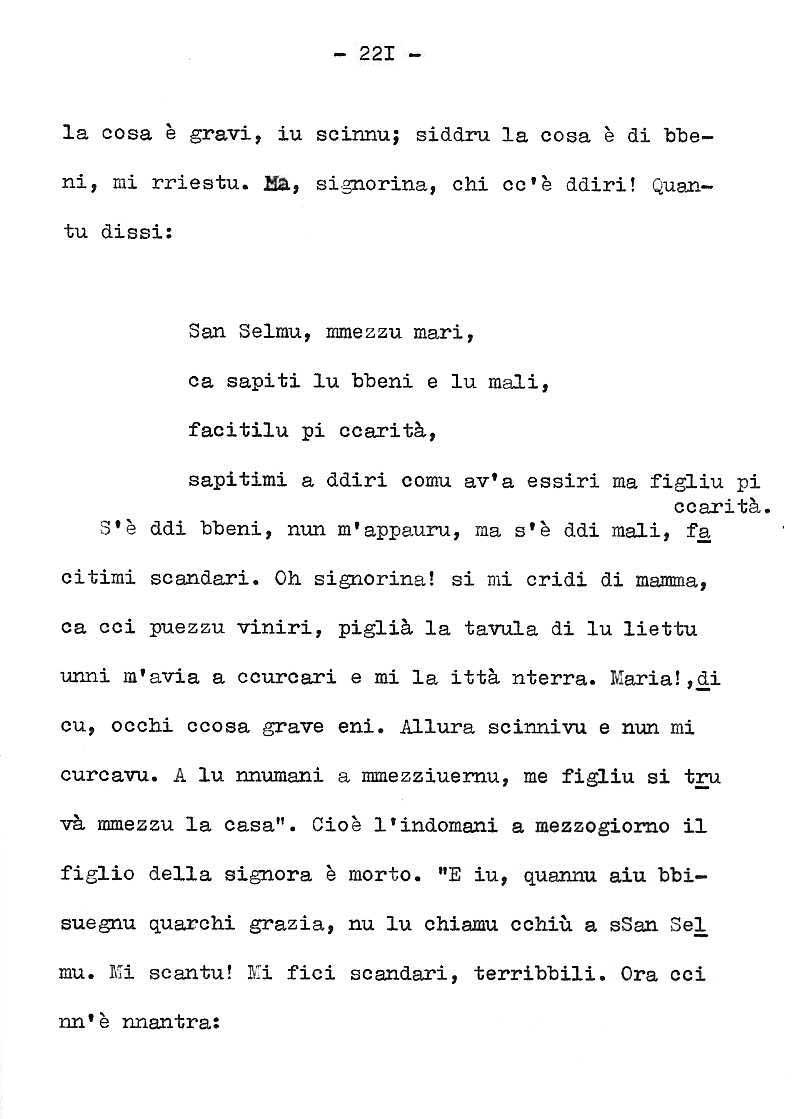 - 22I -

la cosa è gravi, iu scinnu; siddru la cosa è di bbeni, mi rriestu. Ma, signorina, chi cc'è ddiri! Quantu dissi:

San Selmu, mmezzu mari,
ca sapiti lu bbeni e lu mali,
facitilu pi ccarità,
sapitimi a ddiri comu av'a essiri ma figliu pi ccarità.

S'è ddi bbeni, nun m'appauru, ma s'è ddi mali, facitimi scandari. Oh signorina! si mi cridi di mamma, ca cci puezzu viniri, piglià la tavula di lu liettu unni m'avia a ccurcari e mi la ittà nterra. Maria!,dicu, occhi ccosa grave eni. Allura scinnivu e nun mi curcavu. A lu nnumani a mmezziuernu, me figliu si truvà mmezzu la casa". Cioè l'indomani a mezzogiorno il figlio della signora è morto. "E iu, quannu aiu bbisuegnu quarchi grazia, nu lu chiamu cchiù a sSan Selmu. Mi scantu! Mi fici scandari, terribbili. Ora cci nn'è nnantra: